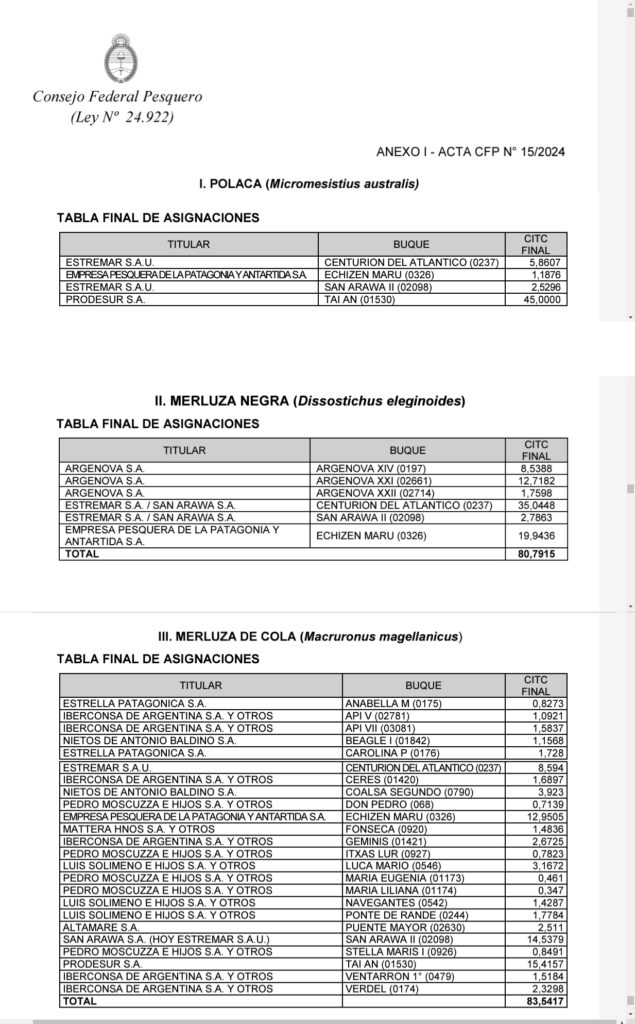 Consejo Federal Pesquero
(Ley Nº 24.922)

ANEXO I - ACTA CFP N° 15/2024

I. POLACA (Micromesistius australis)

TABLA FINAL DE ASIGNACIONES

| TITULAR | BUQUE | CITC FINAL |
|---|---|---|
| ESTREMAR S.A.U. | CENTURION DEL ATLANTICO (0237) | 5,8607 |
| EMPRESA PESQUERA DE LA PATAGONIA Y ANTARTIDA S.A. | ECHIZEN MARU (0326) | 1,1876 |
| ESTREMAR S.A.U. | SAN ARAWA II (02098) | 2,5296 |
| PRODESUR S.A. | TAI AN (01530) | 45,0000 |

II. MERLUZA NEGRA (Dissostichus eleginoides)

TABLA FINAL DE ASIGNACIONES

| TITULAR | BUQUE | CITC FINAL |
|---|---|---|
| ARGENOVA S.A. | ARGENOVA XIV (0197) | 8,5388 |
| ARGENOVA S.A. | ARGENOVA XXI (02661) | 12,7182 |
| ARGENOVA S.A. | ARGENOVA XXII (02714) | 1,7598 |
| ESTREMAR S.A. / SAN ARAWA S.A. | CENTURION DEL ATLANTICO (0237) | 35,0448 |
| ESTREMAR S.A. / SAN ARAWA S.A. | SAN ARAWA II (02098) | 2,7863 |
| EMPRESA PESQUERA DE LA PATAGONIA Y ANTARTIDA S.A. | ECHIZEN MARU (0326) | 19,9436 |
| TOTAL | | 80,7915 |

III. MERLUZA DE COLA (Macruronus magellanicus)

TABLA FINAL DE ASIGNACIONES

| TITULAR | BUQUE | CITC FINAL |
|---|---|---|
| ESTRELLA PATAGONICA S.A. | ANABELLA M (0175) | 0,8273 |
| IBERCONSA DE ARGENTINA S.A. Y OTROS | API V (02781) | 1,0921 |
| IBERCONSA DE ARGENTINA S.A. Y OTROS | API VII (03081) | 1,5837 |
| NIETOS DE ANTONIO BALDINO S.A. | BEAGLE I (01842) | 1,1568 |
| ESTRELLA PATAGONICA S.A. | CAROLINA P (0176) | 1,728 |
| ESTREMAR S.A.U. | CENTURION DEL ATLANTICO (0237) | 8,594 |
| IBERCONSA DE ARGENTINA S.A. Y OTROS | CERES (01420) | 1,6897 |
| NIETOS DE ANTONIO BALDINO S.A. | COALSA SEGUNDO (0790) | 3,923 |
| PEDRO MOSCUZZA E HIJOS S.A. Y OTROS | DON PEDRO (068) | 0,7139 |
| EMPRESA PESQUERA DE LA PATAGONIA Y ANTARTIDA S.A. | ECHIZEN MARU (0326) | 12,9505 |
| MATTERA HNOS S.A. Y OTROS | FONSECA (0920) | 1,4836 |
| IBERCONSA DE ARGENTINA S.A. Y OTROS | GEMINIS (01421) | 2,6725 |
| PEDRO MOSCUZZA E HIJOS S.A. Y OTROS | ITXAS LUR (0927) | 0,7823 |
| LUIS SOLIMENO E HIJOS S.A. Y OTROS | LUCA MARIO (0546) | 3,1672 |
| PEDRO MOSCUZZA E HIJOS S.A. Y OTROS | MARIA EUGENIA (01173) | 0,461 |
| PEDRO MOSCUZZA E HIJOS S.A. Y OTROS | MARIA LILIANA (01174) | 0,347 |
| LUIS SOLIMENO E HIJOS S.A. Y OTROS | NAVEGANTES (0542) | 1,4287 |
| LUIS SOLIMENO E HIJOS S.A. Y OTROS | PONTE DE RANDE (0244) | 1,7784 |
| ALTAMARE S.A. | PUENTE MAYOR (02630) | 2,511 |
| SAN ARAWA S.A. (HOY ESTREMAR S.A.U.) | SAN ARAWA II (02098) | 14,5379 |
| PEDRO MOSCUZZA E HIJOS S.A. Y OTROS | STELLA MARIS I (0926) | 0,8491 |
| PRODESUR S.A. | TAI AN (01530) | 15,4157 |
| IBERCONSA DE ARGENTINA S.A. Y OTROS | VENTARRON 1° (0479) | 1,5184 |
| IBERCONSA DE ARGENTINA S.A. Y OTROS | VERDEL (0174) | 2,3298 |
| TOTAL | | 83,5417 |